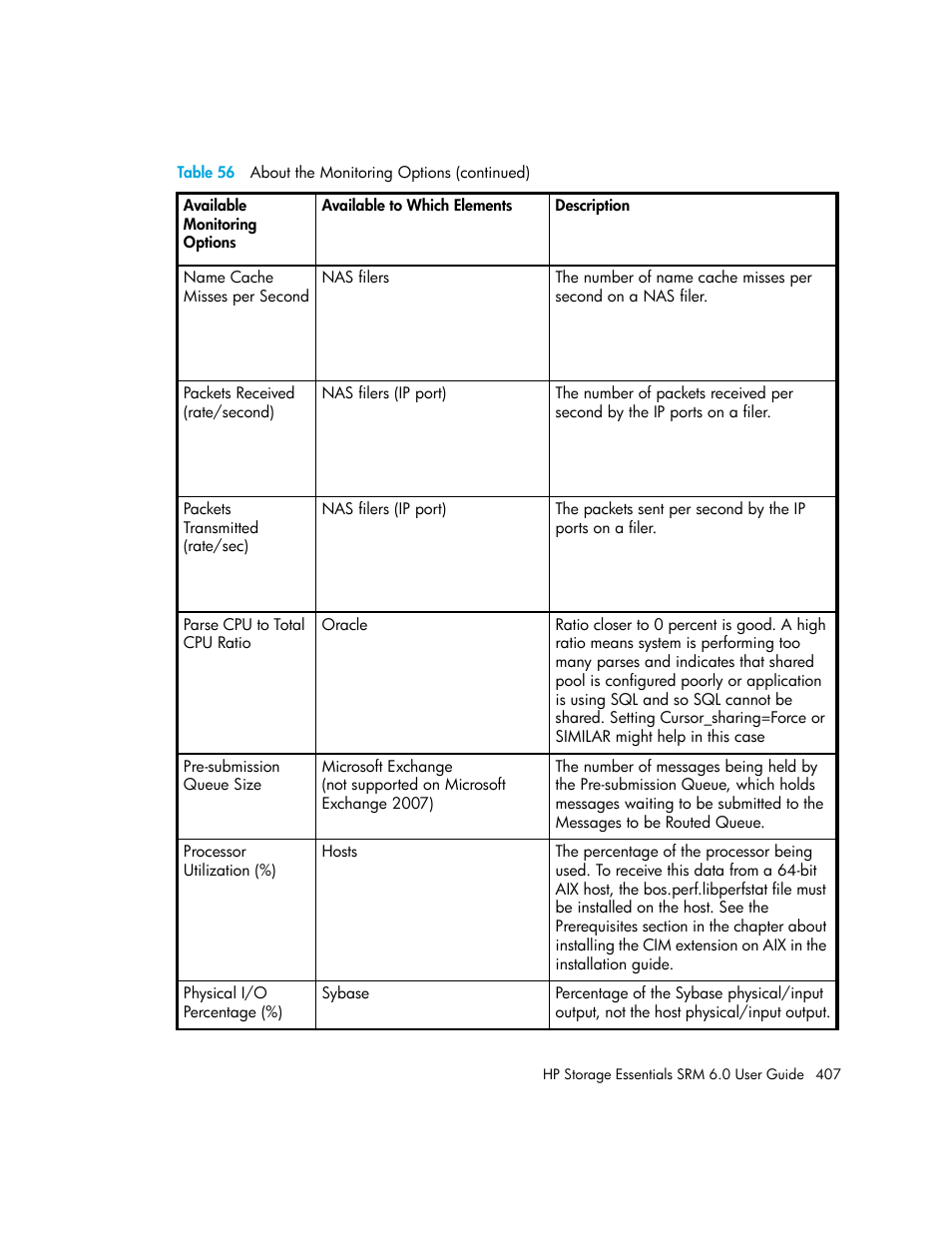 Table 56 About the Monitoring Options (continued)

| Available Monitoring Options | Available to Which Elements | Description |
|---|---|---|
| Name Cache Misses per Second | NAS filers | The number of name cache misses per second on a NAS filer. |
| Packets Received (rate/second) | NAS filers (IP port) | The number of packets received per second by the IP ports on a filer. |
| Packets Transmitted (rate/sec) | NAS filers (IP port) | The packets sent per second by the IP ports on a filer. |
| Parse CPU to Total CPU Ratio | Oracle | Ratio closer to 0 percent is good. A high ratio means system is performing too many parses and indicates that shared pool is configured poorly or application is using SQL and so SQL cannot be shared. Setting Cursor_sharing=Force or SIMILAR might help in this case |
| Pre-submission Queue Size | Microsoft Exchange (not supported on Microsoft Exchange 2007) | The number of messages being held by the Pre-submission Queue, which holds messages waiting to be submitted to the Messages to be Routed Queue. |
| Processor Utilization (%) | Hosts | The percentage of the processor being used. To receive this data from a 64-bit AIX host, the bos.perf.libperfstat file must be installed on the host. See the Prerequisites section in the chapter about installing the CIM extension on AIX in the installation guide. |
| Physical I/O Percentage (%) | Sybase | Percentage of the Sybase physical/input output, not the host physical/input output. |

HP Storage Essentials SRM 6.0 User Guide 407